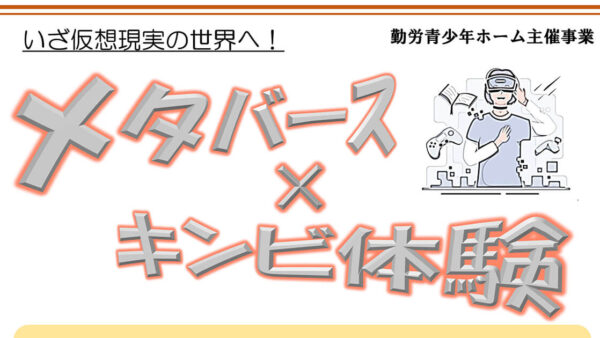 いざ仮想現実の世界へ！

勤労青少年ホーム主催事業

メタバース
×
キンビ体験